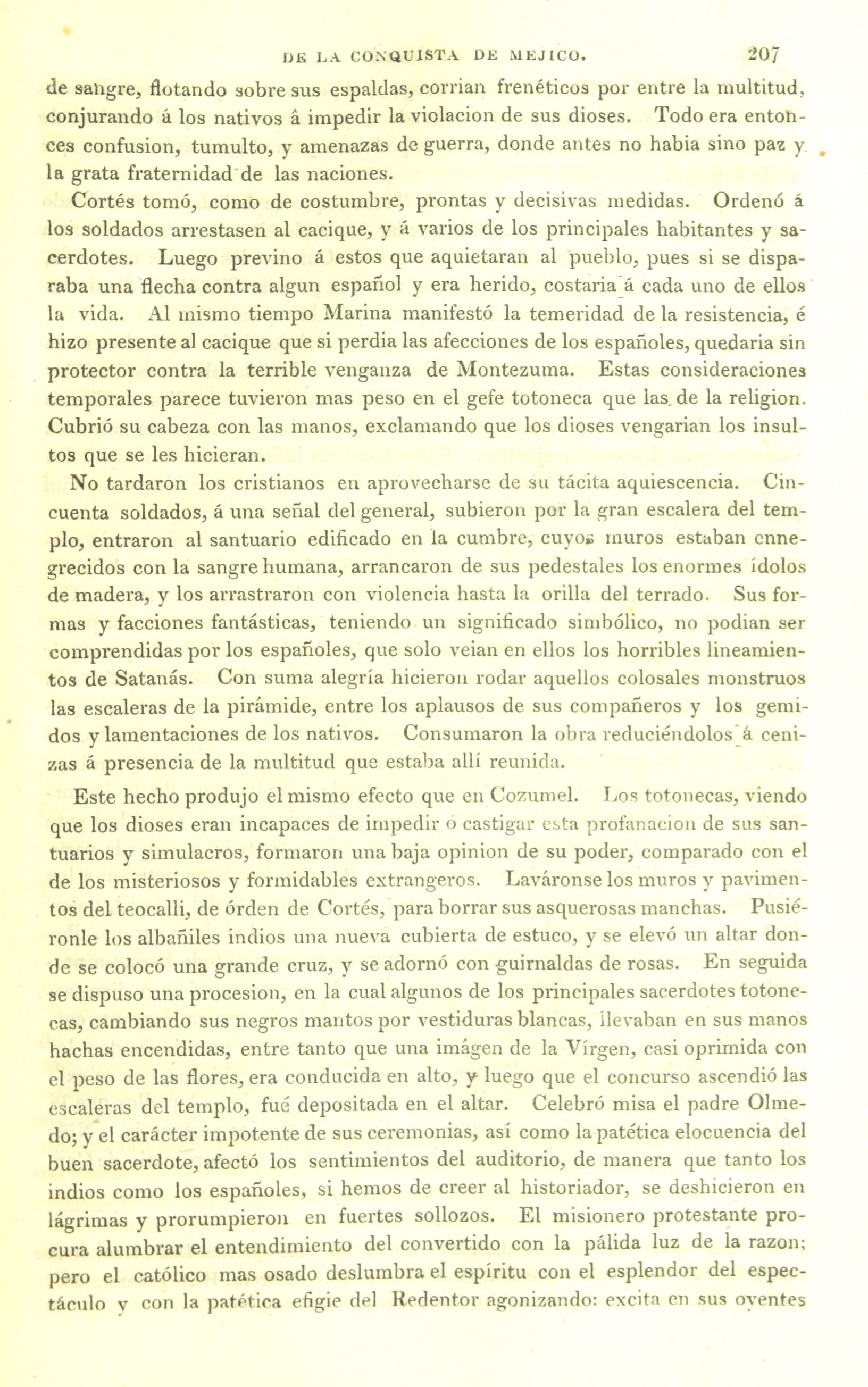 DE LA CONQUISTA DE MEJICO. 207

de sangre, flotando sobre sus espaldas, corrian frenéticos por entre la multitud, conjurando á los nativos â impedir la violacion de sus dioses. Todo era entonces confusion, tumulto, y amenazas de guerra, donde antes no habia sino paz y la grata fraternidad de las naciones.

Cortés tomó, como de costumbre, prontas y decisivas medidas. Ordenó á los soldados arrestasen al cacique, y á varios de los principales habitantes y sacerdotes. Luego previno á estos que aquietaran al pueblo, pues si se disparaba una flecha contra algun español y era herido, costaria á cada uno de ellos la vida. Al mismo tiempo Marina manifestó la temeridad de la resistencia, é hizo presente al cacique que si perdia las afecciones de los españoles, quedaria sin protector contra la terrible venganza de Montezuma. Estas consideraciones temporales parece tuvieron mas peso en el gefe totoneca que las de la religion. Cubrió su cabeza con las manos, exclamando que los dioses vengarian los insultos que se les hicieran.

No tardaron los cristianos en aprovecharse de su tácita aquiescencia. Cincuenta soldados, á una señal del general, subieron por la gran escalera del templo, entraron al santuario edificado en la cumbre, cuyos muros estaban ennegrecidos con la sangre humana, arrancaron de sus pedestales los enormes ídolos de madera, y los arrastraron con violencia hasta la orilla del terrado. Sus formas y facciones fantásticas, teniendo un significado simbólico, no podian ser comprendidas por los españoles, que solo veian en ellos los horribles lineamientos de Satanás. Con suma alegría hicieron rodar aquellos colosales monstruos las escaleras de la pirámide, entre los aplausos de sus compañeros y los gemidos y lamentaciones de los nativos. Consumaron la obra reduciéndolos á cenizas á presencia de la multitud que estaba allí reunida.

Este hecho produjo el mismo efecto que en Cozumel. Los totonecas, viendo que los dioses eran incapaces de impedir ó castigar esta profanacion de sus santuarios y simulacros, formaron una baja opinion de su poder, comparado con el de los misteriosos y formidables extrangeros. Laváronse los muros y pavimentos del teocalli, de órden de Cortés, para borrar sus asquerosas manchas. Pusiéronle los albañiles indios una nueva cubierta de estuco, y se elevó un altar donde se colocó una grande cruz, y se adornó con guirnaldas de rosas. En seguida se dispuso una procesion, en la cual algunos de los principales sacerdotes totonecas, cambiando sus negros mantos por vestiduras blancas, llevaban en sus manos hachas encendidas, entre tanto que una imágen de la Vírgen, casi oprimida con el peso de las flores, era conducida en alto, y luego que el concurso ascendió las escaleras del templo, fué depositada en el altar. Celebró misa el padre Olmedo; y el carácter impotente de sus ceremonias, así como la patética elocuencia del buen sacerdote, afectó los sentimientos del auditorio, de manera que tanto los indios como los españoles, si hemos de creer al historiador, se deshicieron en lágrimas y prorumpieron en fuertes sollozos. El misionero protestante procura alumbrar el entendimiento del convertido con la pálida luz de la razon; pero el católico mas osado deslumbra el espíritu con el esplendor del espectáculo y con la patética efigie del Redentor agonizando: excita en sus oyentes